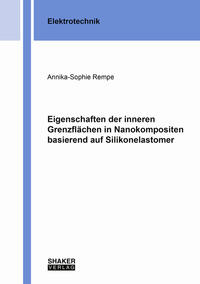 Elektrotechnik

Annika-Sophie Rempe

Eigenschaften der inneren Grenzflächen in Nanokompositen basierend auf Silikonelastomer

SHAKER
VERLAG